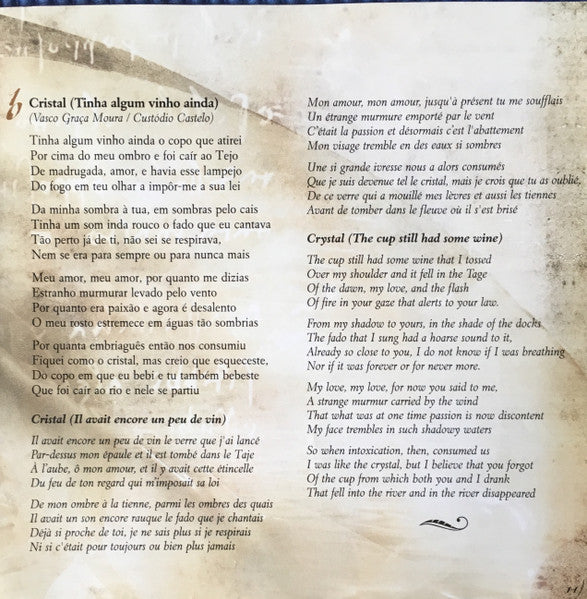 6 Cristal (Tinha algum vinho ainda)
(Vasco Graça Moura / Custódio Castelo)

Tinha algum vinho ainda o copo que atirei
Por cima do meu ombro e foi caír ao Tejo
De madrugada, amor, e havia esse lampejo
Do fogo em teu olhar a impôr-me a sua lei

Da minha sombra à tua, em sombras pelo cais
Tinha um som inda rouco o fado que eu cantava
Tão perto já de ti, não sei se respirava,
Nem se era para sempre ou para nunca mais

Meu amor, meu amor, por quanto me dizias
Estranho murmurar levado pelo vento
Por quanto era paixão e agora é desalento
O meu rosto estremece em águas tão sombrias

Por quanta embriaguês então nos consumiu
Fiquei como o cristal, mas creio que esqueceste,
Do copo em que eu bebi e tu também bebeste
Que foi caír ao rio e nele se partiu

Cristal (Il avait encore un peu de vin)

Il avait encore un peu de vin le verre que j'ai lancé
Par-dessus mon épaule et il est tombé dans le Taje
À l'aube, ô mon amour, et il y avait cette étincelle
Du feu de ton regard qui m'imposait sa loi

De mon ombre à la tienne, parmi les ombres des quais
Il avait un son encore rauque le fado que je chantais
Déjà si proche de toi, je ne sais plus si je respirais
Ni si c'était pour toujours ou bien plus jamais

Mon amour, mon amour, jusqu'à présent tu me soufflais
Un étrange murmure emporté par le vent
C'était la passion et désormais c'est l'abattement
Mon visage tremble en des eaux si sombres

Une si grande ivresse nous a alors consumés
Que je suis devenue tel le cristal, mais je crois que tu as oublié,
De ce verre qui a mouillé mes lèvres et aussi les tiennes
Avant de tomber dans le fleuve où il s'est brisé

Crystal (The cup still had some wine)

The cup still had some wine that I tossed
Over my shoulder and it fell in the Tage
Of the dawn, my love, and the flash
Of fire in your gaze that alerts to your law.

From my shadow to yours, in the shade of the docks
The fado that I sung had a hoarse sound to it,
Already so close to you, I do not know if I was breathing
Nor if it was forever or for never more.

My love, my love, for now you said to me,
A strange murmur carried by the wind
That what was at one time passion is now discontent
My face trembles in such shadowy waters

So when intoxication, then, consumed us
I was like the crystal, but I believe that you forgot
Of the cup from which both you and I drank
That fell into the river and in the river disappeared

11